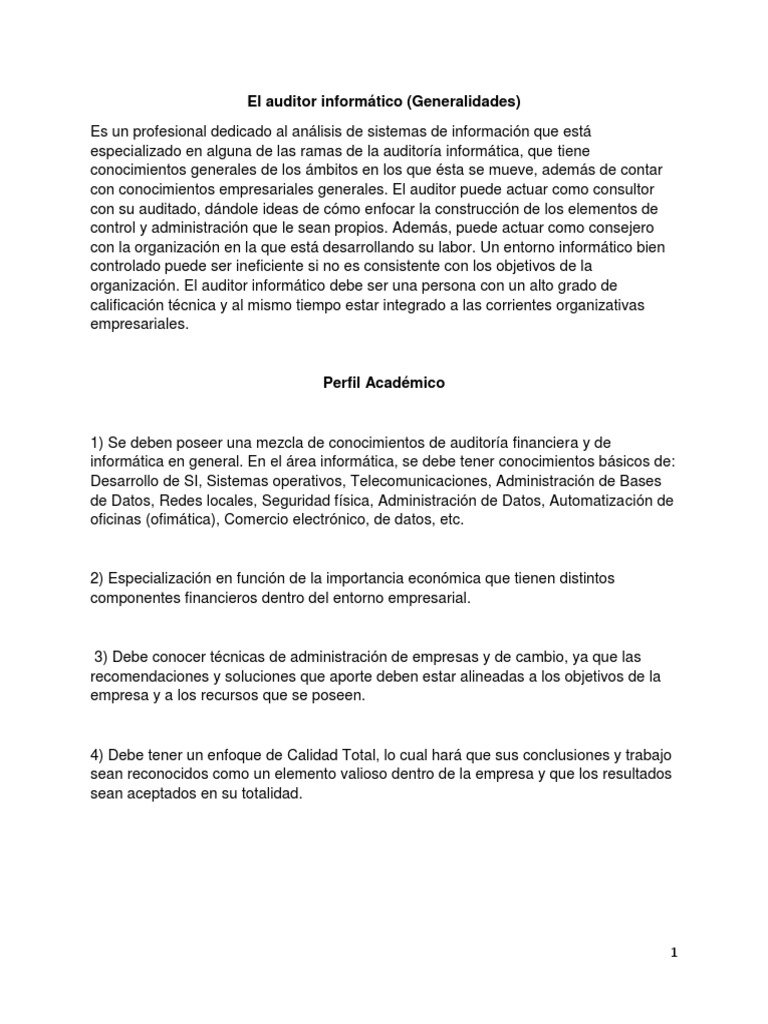 El auditor informático (Generalidades)

Es un profesional dedicado al análisis de sistemas de información que está especializado en alguna de las ramas de la auditoría informática, que tiene conocimientos generales de los ámbitos en los que ésta se mueve, además de contar con conocimientos empresariales generales. El auditor puede actuar como consultor con su auditado, dándole ideas de cómo enfocar la construcción de los elementos de control y administración que le sean propios. Además, puede actuar como consejero con la organización en la que está desarrollando su labor. Un entorno informático bien controlado puede ser ineficiente si no es consistente con los objetivos de la organización. El auditor informático debe ser una persona con un alto grado de calificación técnica y al mismo tiempo estar integrado a las corrientes organizativas empresariales.

Perfil Académico

1) Se deben poseer una mezcla de conocimientos de auditoría financiera y de informática en general. En el área informática, se debe tener conocimientos básicos de: Desarrollo de SI, Sistemas operativos, Telecomunicaciones, Administración de Bases de Datos, Redes locales, Seguridad física, Administración de Datos, Automatización de oficinas (ofimática), Comercio electrónico, de datos, etc.

2) Especialización en función de la importancia económica que tienen distintos componentes financieros dentro del entorno empresarial.

3) Debe conocer técnicas de administración de empresas y de cambio, ya que las recomendaciones y soluciones que aporte deben estar alineadas a los objetivos de la empresa y a los recursos que se poseen.

4) Debe tener un enfoque de Calidad Total, lo cual hará que sus conclusiones y trabajo sean reconocidos como un elemento valioso dentro de la empresa y que los resultados sean aceptados en su totalidad.

1